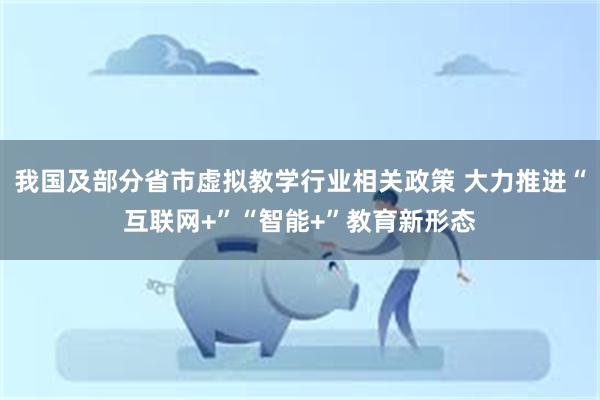 我国及部分省市虚拟教学行业相关政策 大力推进“互联网+”“智能+”教育新形态